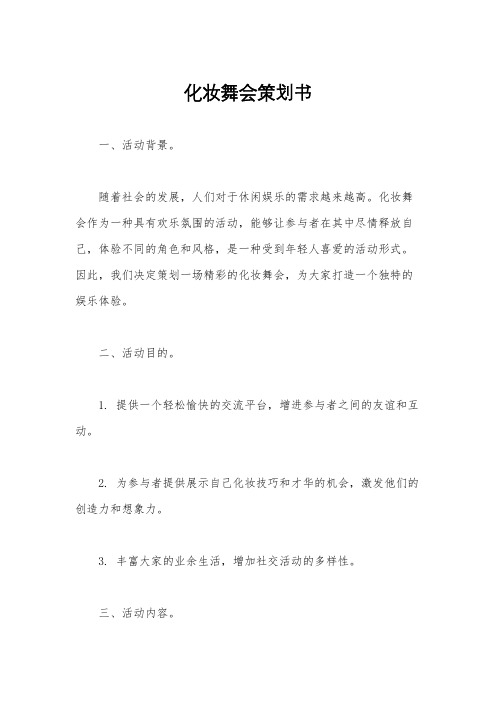 化妆舞会策划书

一、活动背景。

随着社会的发展，人们对于休闲娱乐的需求越来越高。化妆舞会作为一种具有欢乐氛围的活动，能够让参与者在其中尽情释放自己，体验不同的角色和风格，是一种受到年轻人喜爱的活动形式。因此，我们决定策划一场精彩的化妆舞会，为大家打造一个独特的娱乐体验。

二、活动目的。

1. 提供一个轻松愉快的交流平台，增进参与者之间的友谊和互动。

2. 为参与者提供展示自己化妆技巧和才华的机会，激发他们的创造力和想象力。

3. 丰富大家的业余生活，增加社交活动的多样性。

三、活动内容。